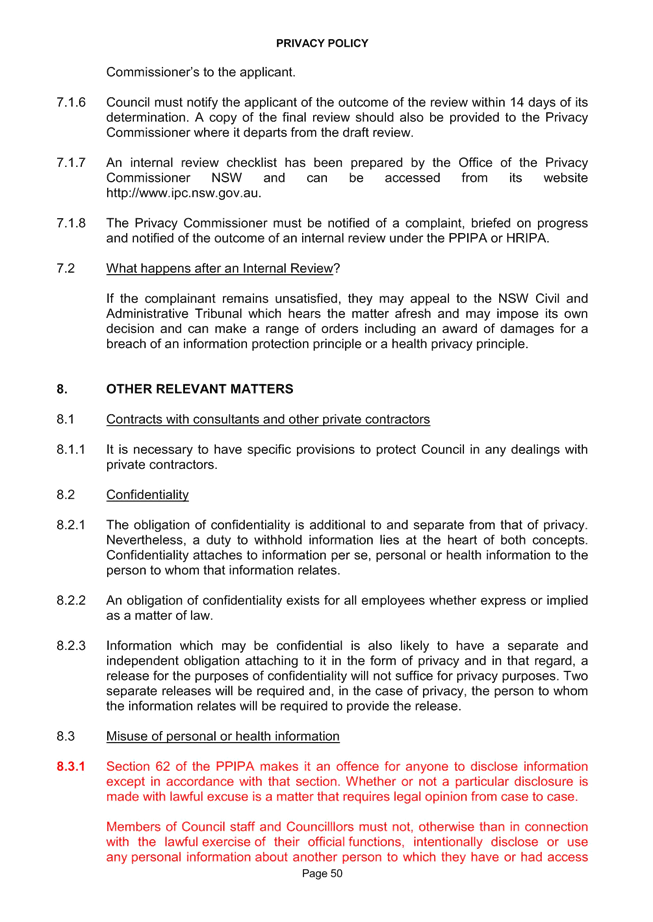 PRIVACY POLICY

Commissioner's to the applicant.

7.1.6 Council must notify the applicant of the outcome of the review within 14 days of its determination. A copy of the final review should also be provided to the Privacy Commissioner where it departs from the draft review.

7.1.7 An internal review checklist has been prepared by the Office of the Privacy Commissioner NSW and can be accessed from its website http://www.ipc.nsw.gov.au.

7.1.8 The Privacy Commissioner must be notified of a complaint, briefed on progress and notified of the outcome of an internal review under the PPIPA or HRIPA.

7.2 What happens after an Internal Review?

If the complainant remains unsatisfied, they may appeal to the NSW Civil and Administrative Tribunal which hears the matter afresh and may impose its own decision and can make a range of orders including an award of damages for a breach of an information protection principle or a health privacy principle.

8. OTHER RELEVANT MATTERS

8.1 Contracts with consultants and other private contractors

8.1.1 It is necessary to have specific provisions to protect Council in any dealings with private contractors.

8.2 Confidentiality

8.2.1 The obligation of confidentiality is additional to and separate from that of privacy. Nevertheless, a duty to withhold information lies at the heart of both concepts. Confidentiality attaches to information per se, personal or health information to the person to whom that information relates.

8.2.2 An obligation of confidentiality exists for all employees whether express or implied as a matter of law.

8.2.3 Information which may be confidential is also likely to have a separate and independent obligation attaching to it in the form of privacy and in that regard, a release for the purposes of confidentiality will not suffice for privacy purposes. Two separate releases will be required and, in the case of privacy, the person to whom the information relates will be required to provide the release.

8.3 Misuse of personal or health information

8.3.1 Section 62 of the PPIPA makes it an offence for anyone to disclose information except in accordance with that section. Whether or not a particular disclosure is made with lawful excuse is a matter that requires legal opinion from case to case.

Members of Council staff and Councilllors must not, otherwise than in connection with the lawful exercise of their official functions, intentionally disclose or use any personal information about another person to which they have or had access

Page 50